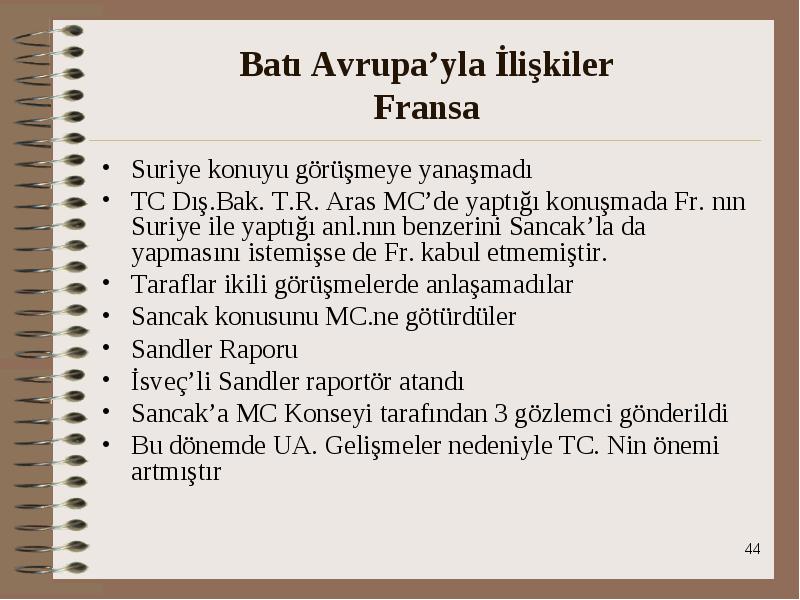 Batı Avrupa’yla İlişkiler
Fransa

• Suriye konuyu görüşmeye yanaşmadı
• TC Dış.Bak. T.R. Aras MC’de yaptığı konuşmada Fr. nın Suriye ile yaptığı anl.nın benzerini Sancak’la da yapmasını istemişse de Fr. kabul etmemiştir.
• Taraflar ikili görüşmelerde anlaşamadılar
• Sancak konusunu MC.ne götürdüler
• Sandler Raporu
• İsveç’li Sandler raportör atandı
• Sancak’a MC Konseyi tarafından 3 gözlemci gönderildi
• Bu dönemde UA. Gelişmeler nedeniyle TC. Nin önemi artmıştır

44